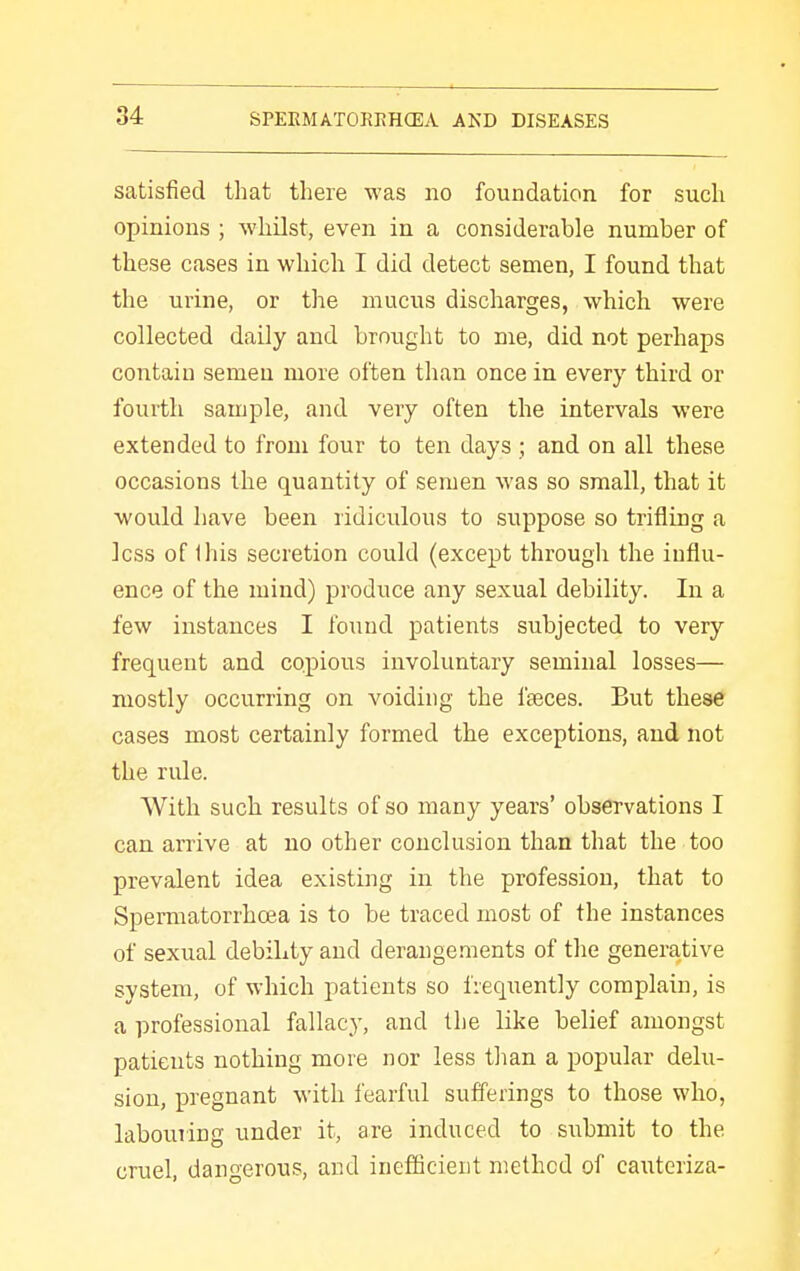 34 SPERMATORRHŒA AND DISEASES

satisfied that there was no foundation for such opinions ; whilst, even in a considerable number of these cases in which I did detect semen, I found that the urine, or the mucus discharges, which were collected daily and brought to me, did not perhaps contain semen more often than once in every third or fourth sample, and very often the intervals were extended to from four to ten days ; and on all these occasions the quantity of semen was so small, that it would have been ridiculous to suppose so trifling a loss of this secretion could (except through the influence of the mind) produce any sexual debility. In a few instances I found patients subjected to very frequent and copious involuntary seminal losses—mostly occurring on voiding the fæces. But these cases most certainly formed the exceptions, and not the rule.

With such results of so many years' observations I can arrive at no other conclusion than that the too prevalent idea existing in the profession, that to Spermatorrhœa is to be traced most of the instances of sexual debility and derangements of the generative system, of which patients so frequently complain, is a professional fallacy, and the like belief amongst patients nothing more nor less than a popular delusion, pregnant with fearful sufferings to those who, labouring under it, are induced to submit to the cruel, dangerous, and inefficient method of cauteriza-